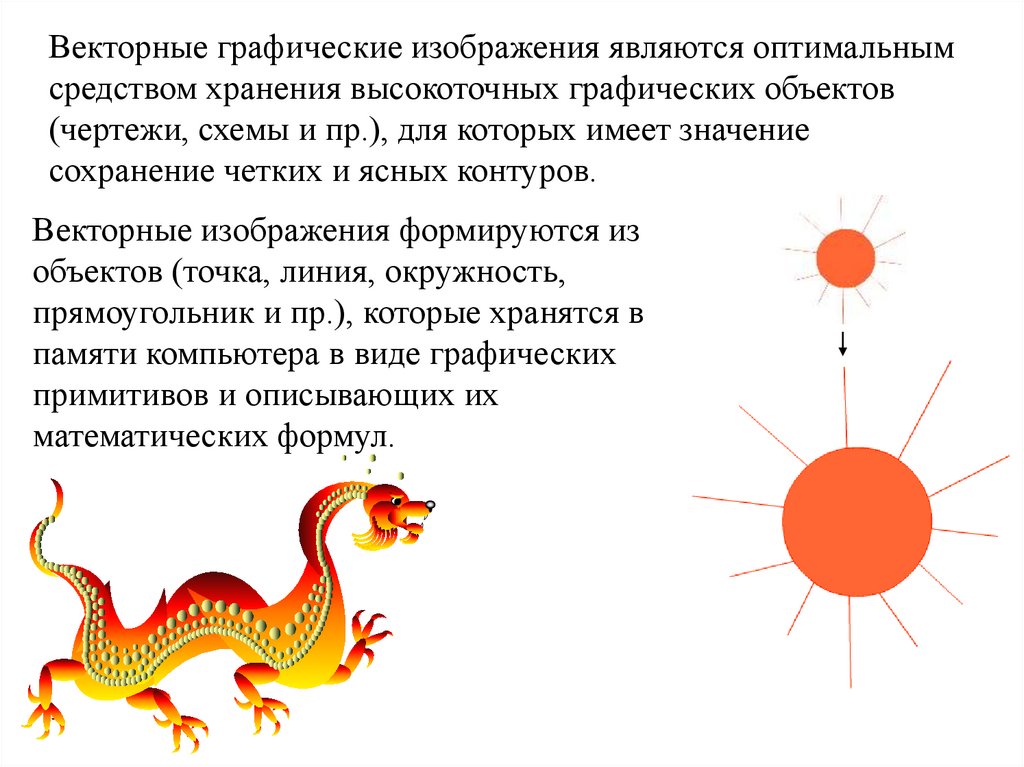 Векторные графические изображения являются оптимальным средством хранения высокоточных графических объектов (чертежи, схемы и пр.), для которых имеет значение сохранение четких и ясных контуров.

Векторные изображения формируются из объектов (точка, линия, окружность, прямоугольник и пр.), которые хранятся в памяти компьютера в виде графических примитивов и описывающих их математических формул.